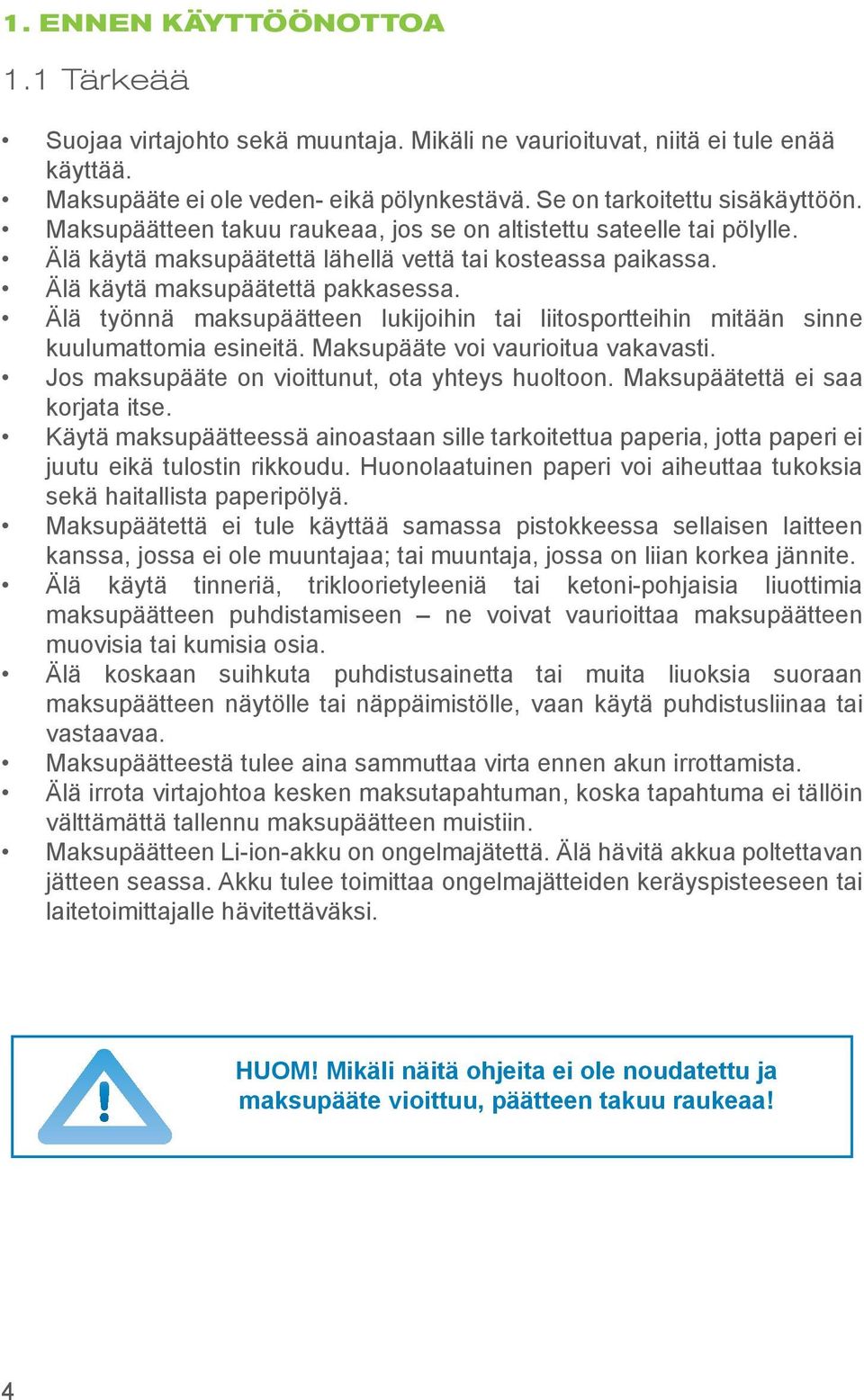 1. ENNEN KÄYTTÖÖNOTTOA

1.1 Tärkeää

• Suojaa virtajohto sekä muuntaja. Mikäli ne vaurioituvat, niitä ei tule enää käyttää.
• Maksupääte ei ole veden- eikä pölynkestävä. Se on tarkoitettu sisäkäyttöön.
• Maksupäätteen takuu raukeaa, jos se on altistettu sateelle tai pölylle.
• Älä käytä maksupäätettä lähellä vettä tai kosteassa paikassa.
• Älä käytä maksupäätettä pakkasessa.
• Älä työnnä maksupäätteen lukijoihin tai liitosportteihin mitään sinne kuulumattomia esineitä. Maksupääte voi vaurioitua vakavasti.
• Jos maksupääte on vioittunut, ota yhteys huoltoon. Maksupäätettä ei saa korjata itse.
• Käytä maksupäätteessä ainoastaan sille tarkoitettua paperia, jotta paperi ei juutu eikä tulostin rikkoudu. Huonolaatuinen paperi voi aiheuttaa tukoksia sekä haitallista paperipölyä.
• Maksupäätettä ei tule käyttää samassa pistokkeessa sellaisen laitteen kanssa, jossa ei ole muuntajaa; tai muuntaja, jossa on liian korkea jännite.
• Älä käytä tinneriä, trikloorietyleeniä tai ketoni-pohjaisia liuottimia maksupäätteen puhdistamiseen – ne voivat vaurioittaa maksupäätteen muovisia tai kumisia osia.
• Älä koskaan suihkuta puhdistusainetta tai muita liuoksia suoraan maksupäätteen näytölle tai näppäimistölle, vaan käytä puhdistusliinaa tai vastaavaa.
• Maksupäätteestä tulee aina sammuttaa virta ennen akun irrottamista.
• Älä irrota virtajohtoa kesken maksutapahtuman, koska tapahtuma ei tällöin välttämättä tallennu maksupäätteen muistiin.
• Maksupäätteen Li-ion-akku on ongelmajätettä. Älä hävitä akkua poltettavan jätteen seassa. Akku tulee toimittaa ongelmajätteiden keräyspisteeseen tai laitetoimittajalle hävitettäväksi.

HUOM! Mikäli näitä ohjeita ei ole noudatettu ja maksupääte vioittuu, päätteen takuu raukeaa!

4